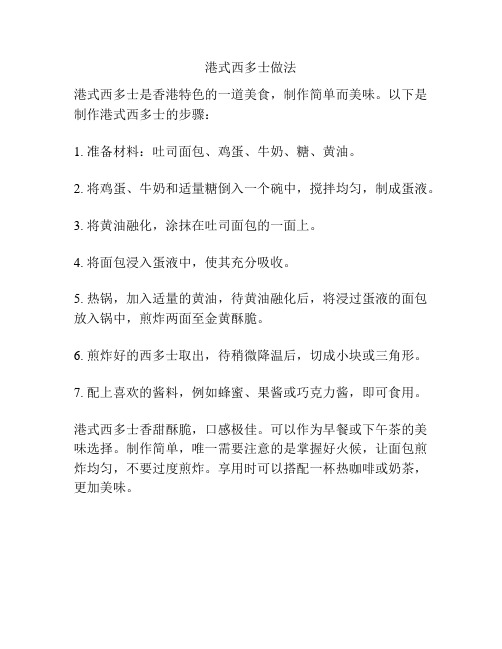 港式西多士做法

港式西多士是香港特色的一道美食，制作简单而美味。以下是制作港式西多士的步骤：

1. 准备材料：吐司面包、鸡蛋、牛奶、糖、黄油。

2. 将鸡蛋、牛奶和适量糖倒入一个碗中，搅拌均匀，制成蛋液。

3. 将黄油融化，涂抹在吐司面包的一面上。

4. 将面包浸入蛋液中，使其充分吸收。

5. 热锅，加入适量的黄油，待黄油融化后，将浸过蛋液的面包放入锅中，煎炸两面至金黄酥脆。

6. 煎炸好的西多士取出，待稍微降温后，切成小块或三角形。

7. 配上喜欢的酱料，例如蜂蜜、果酱或巧克力酱，即可食用。

港式西多士香甜酥脆，口感极佳。可以作为早餐或下午茶的美味选择。制作简单，唯一需要注意的是掌握好火候，让面包煎炸均匀，不要过度煎炸。享用时可以搭配一杯热咖啡或奶茶，更加美味。